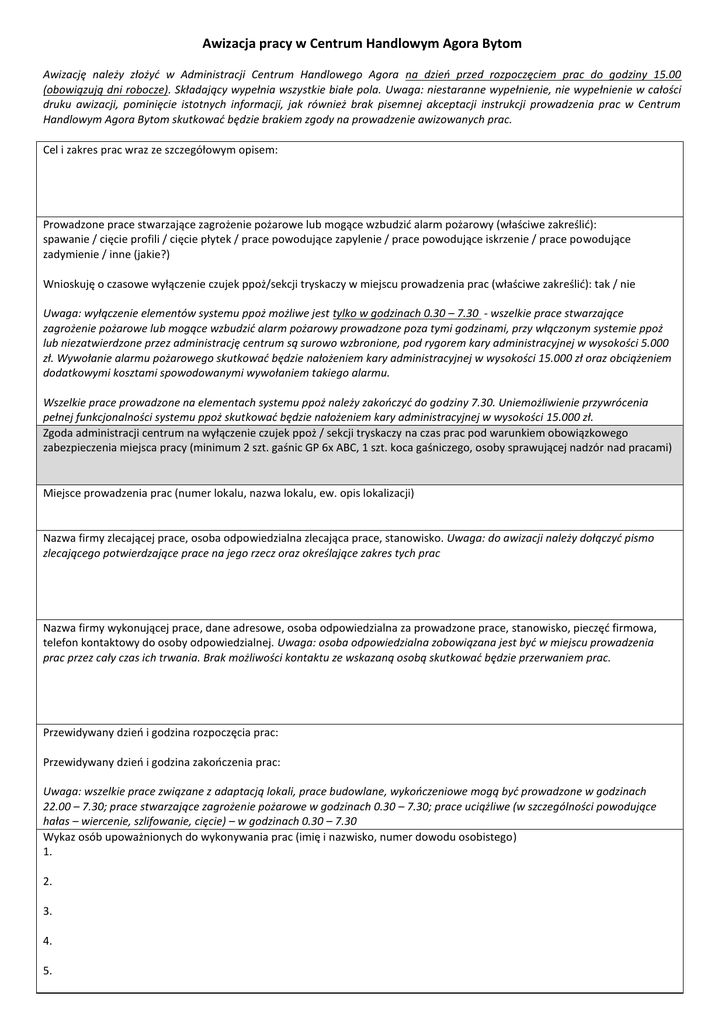 Awizacja pracy w Centrum Handlowym Agora Bytom

Awizację należy złożyć w Administracji Centrum Handlowego Agora na dzień przed rozpoczęciem prac do godziny 15.00 (obowiązują dni robocze). Składający wypełnia wszystkie białe pola. Uwaga: niestaranne wypełnienie, nie wypełnienie w całości druku awizacji, pominięcie istotnych informacji, jak również brak pisemnej akceptacji instrukcji prowadzenia prac w Centrum Handlowym Agora Bytom skutkować będzie brakiem zgody na prowadzenie awizowanych prac.

Cel i zakres prac wraz ze szczegółowym opisem:

Prowadzone prace stwarzające zagrożenie pożarowe lub mogące wzbudzić alarm pożarowy (właściwe zakreślić): spawanie / cięcie profili / cięcie płytek / prace powodujące zapylenie / prace powodujące iskrzenie / prace powodujące zadymienie / inne (jakie?)

Wnioskuję o czasowe wyłączenie czujek ppoż/sekcji tryskaczy w miejscu prowadzenia prac (właściwe zakreślić): tak / nie

Uwaga: wyłączenie elementów systemu ppoż możliwe jest tylko w godzinach 0.30 – 7.30 - wszelkie prace stwarzające zagrożenie pożarowe lub mogące wzbudzić alarm pożarowy prowadzone poza tymi godzinami, przy włączonym systemie ppoż lub niezatwierdzone przez administrację centrum są surowo wzbronione, pod rygorem kary administracyjnej w wysokości 5.000 zł. Wywołanie alarmu pożarowego skutkować będzie nałożeniem kary administracyjnej w wysokości 15.000 zł oraz obciążeniem dodatkowymi kosztami spowodowanymi wywołaniem takiego alarmu.

Wszelkie prace prowadzone na elementach systemu ppoż należy zakończyć do godziny 7.30. Uniemożliwienie przywrócenia pełnej funkcjonalności systemu ppoż skutkować będzie nałożeniem kary administracyjnej w wysokości 15.000 zł.

Zgoda administracji centrum na wyłączenie czujek ppoż / sekcji tryskaczy na czas prac pod warunkiem obowiązkowego zabezpieczenia miejsca pracy (minimum 2 szt. gaśnic GP 6x ABC, 1 szt. koca gaśniczego, osoby sprawującej nadzór nad pracami)

Miejsce prowadzenia prac (numer lokalu, nazwa lokalu, ew. opis lokalizacji)

Nazwa firmy zlecającej prace, osoba odpowiedzialna zlecająca prace, stanowisko. Uwaga: do awizacji należy dołączyć pismo zlecającego potwierdzające prace na jego rzecz oraz określające zakres tych prac

Nazwa firmy wykonującej prace, dane adresowe, osoba odpowiedzialna za prowadzone prace, stanowisko, pieczęć firmowa, telefon kontaktowy do osoby odpowiedzialnej. Uwaga: osoba odpowiedzialna zobowiązana jest być w miejscu prowadzenia prac przez cały czas ich trwania. Brak możliwości kontaktu ze wskazaną osobą skutkować będzie przerwaniem prac.

Przewidywany dzień i godzina rozpoczęcia prac:

Przewidywany dzień i godzina zakończenia prac:

Uwaga: wszelkie prace związane z adaptacją lokali, prace budowlane, wykończeniowe mogą być prowadzone w godzinach 22.00 – 7.30; prace stwarzające zagrożenie pożarowe w godzinach 0.30 – 7.30; prace uciążliwe (w szczególności powodujące hałas – wiercenie, szlifowanie, cięcie) – w godzinach 0.30 – 7.30

Wykaz osób upoważnionych do wykonywania prac (imię i nazwisko, numer dowodu osobistego)
1.

2.

3.

4.

5.